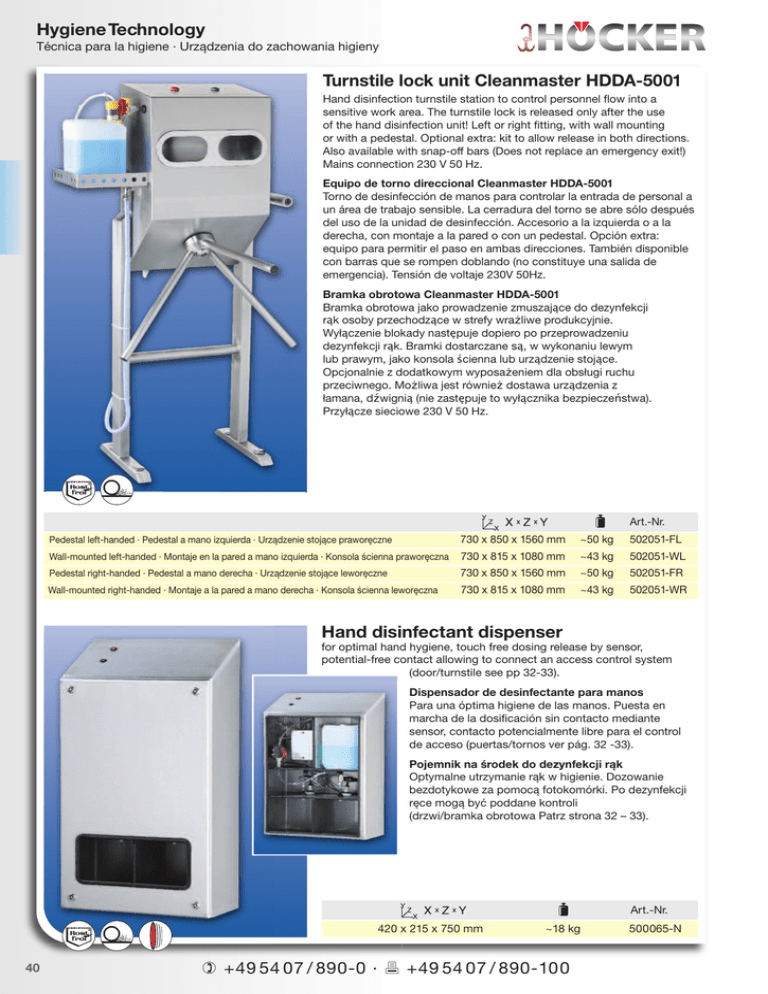 Hygiene Technology
Técnica para la higiene · Urządzenia do zachowania higieny

HÖCKER

Turnstile lock unit Cleanmaster HDDA-5001

Hand disinfection turnstile station to control personnel flow into a sensitive work area. The turnstile lock is released only after the use of the hand disinfection unit! Left or right fitting, with wall mounting or with a pedestal. Optional extra: kit to allow release in both directions. Also available with snap-off bars (Does not replace an emergency exit!) Mains connection 230 V 50 Hz.

Equipo de torno direccional Cleanmaster HDDA-5001
Torno de desinfección de manos para controlar la entrada de personal a un área de trabajo sensible. La cerradura del torno se abre sólo después del uso de la unidad de desinfección. Accesorio a la izquierda o a la derecha, con montaje a la pared o con un pedestal. Opción extra: equipo para permitir el paso en ambas direcciones. También disponible con barras que se rompen doblando (no constituye una salida de emergencia). Tensión de voltaje 230V 50Hz.

Bramka obrotowa Cleanmaster HDDA-5001
Bramka obrotowa jako prowadzenie zmuszające do dezynfekcji rąk osoby przechodzące w strefy wrażliwe produkcyjnie. Wyłączenie blokady następuje dopiero po przeprowadzeniu dezynfekcji rąk. Bramki dostarczane są, w wykonaniu lewym lub prawym, jako konsola ścienna lub urządzenie stojące. Opcjonalnie z dodatkowym wyposażeniem dla obsługi ruchu przeciwnego. Możliwa jest również dostawa urządzenia z łamana, dźwignią (nie zastępuje to wyłącznika bezpieczeństwa). Przyłącze sieciowe 230 V 50 Hz.

| | X × Z × Y | | Art.-Nr. |
|---|---|---|---|
| Pedestal left-handed · Pedestal a mano izquierda · Urządzenie stojące praworęczne | 730 x 850 x 1560 mm | ~50 kg | 502051-FL |
| Wall-mounted left-handed · Montaje en la pared a mano izquierda · Konsola ścienna praworęczna | 730 x 815 x 1080 mm | ~43 kg | 502051-WL |
| Pedestal right-handed · Pedestal a mano derecha · Urządzenie stojące leworęczne | 730 x 850 x 1560 mm | ~50 kg | 502051-FR |
| Wall-mounted right-handed · Montaje a la pared a mano derecha · Konsola ścienna leworęczna | 730 x 815 x 1080 mm | ~43 kg | 502051-WR |

Hand disinfectant dispenser
for optimal hand hygiene, touch free dosing release by sensor, potential-free contact allowing to connect an access control system (door/turnstile see pp 32-33).

Dispensador de desinfectante para manos
Para una óptima higiene de las manos. Puesta en marcha de la dosificación sin contacto mediante sensor, contacto potencialmente libre para el control de acceso (puertas/tornos ver pág. 32 -33).

Pojemnik na środek do dezynfekcji rąk
Optymalne utrzymanie rąk w higienie. Dozowanie bezdotykowe za pomocą fotokomórki. Po dezynfekcji ręce mogą być poddane kontroli (drzwi/bramka obrotowa Patrz strona 32 – 33).

| X × Z × Y | | Art.-Nr. |
|---|---|---|
| 420 x 215 x 750 mm | ~18 kg | 500065-N |

40

+49 54 07 / 890-0 · +49 54 07 / 890-100